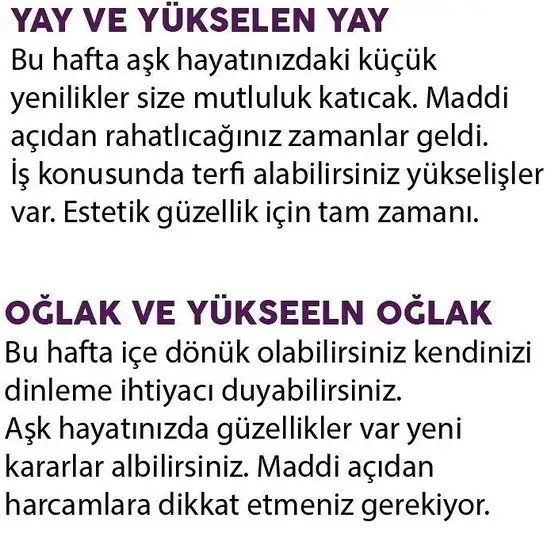 YAY VE YÜKSELEN YAY
Bu hafta aşk hayatınızdaki küçük yenilikler size mutluluk katıcak. Maddi açıdan rahatlıcağınız zamanlar geldi.
İş konusunda terfi alabilirsiniz yükselişler var. Estetik güzellik için tam zamanı.

OĞLAK VE YÜKSEELN OĞLAK
Bu hafta içe dönük olabilirsiniz kendinizi dinleme ihtiyacı duyabilirsiniz.
Aşk hayatınızda güzellikler var yeni kararlar albilirsiniz. Maddi açıdan harcamlara dikkat etmeniz gerekiyor.